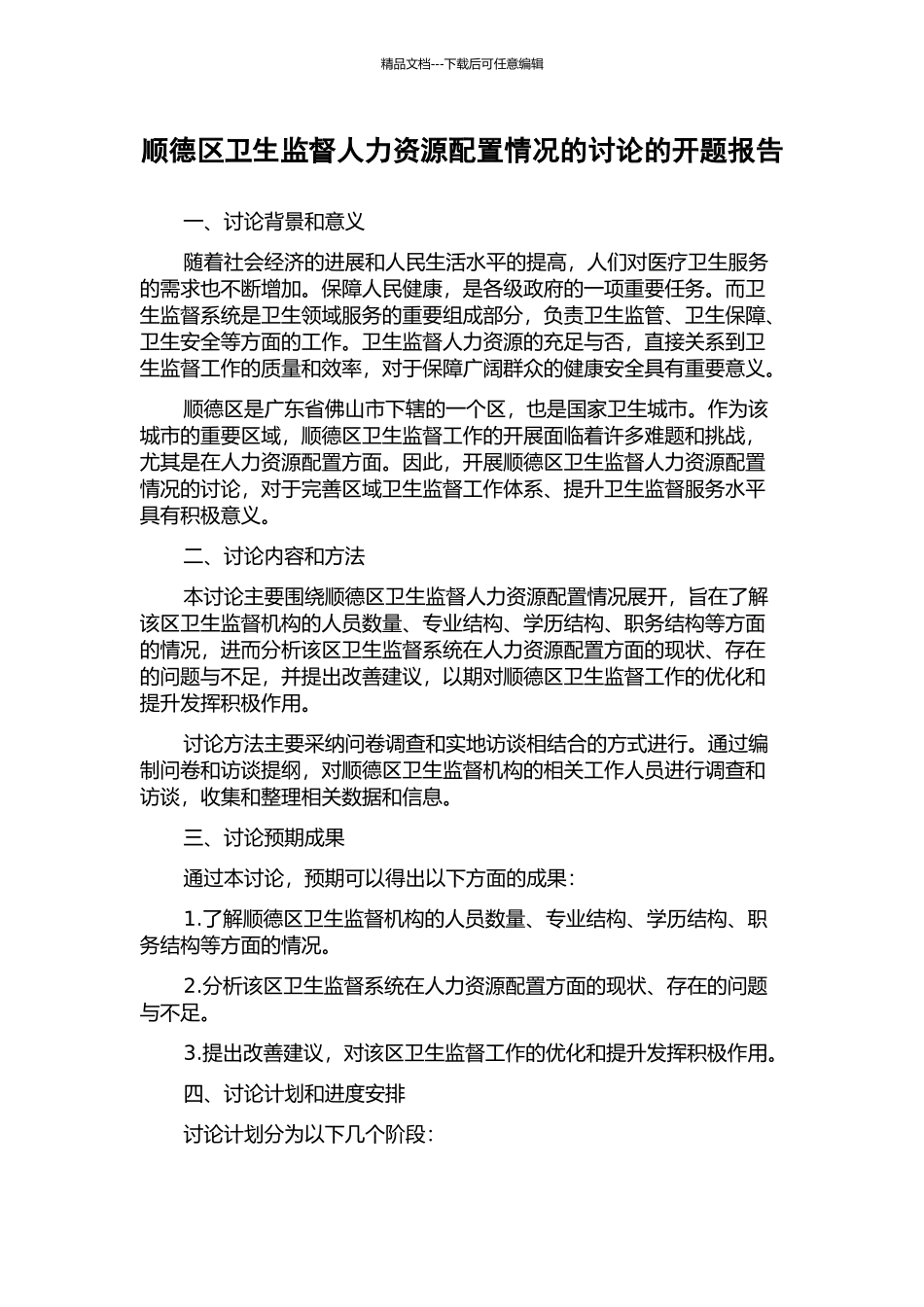 精品文档---下载后可任意编辑

顺德区卫生监督人力资源配置情况的讨论的开题报告

一、讨论背景和意义

随着社会经济的进展和人民生活水平的提高，人们对医疗卫生服务的需求也不断增加。保障人民健康，是各级政府的一项重要任务。而卫生监督系统是卫生领域服务的重要组成部分，负责卫生监管、卫生保障、卫生安全等方面的工作。卫生监督人力资源的充足与否，直接关系到卫生监督工作的质量和效率，对于保障广阔群众的健康安全具有重要意义。

顺德区是广东省佛山市下辖的一个区，也是国家卫生城市。作为该城市的重要区域，顺德区卫生监督工作的开展面临着许多难题和挑战，尤其是在人力资源配置方面。因此，开展顺德区卫生监督人力资源配置情况的讨论，对于完善区域卫生监督工作体系、提升卫生监督服务水平具有积极意义。

二、讨论内容和方法

本讨论主要围绕顺德区卫生监督人力资源配置情况展开，旨在了解该区卫生监督机构的人员数量、专业结构、学历结构、职务结构等方面的情况，进而分析该区卫生监督系统在人力资源配置方面的现状、存在的问题与不足，并提出改善建议，以期对顺德区卫生监督工作的优化和提升发挥积极作用。

讨论方法主要采纳问卷调查和实地访谈相结合的方式进行。通过编制问卷和访谈提纲，对顺德区卫生监督机构的相关工作人员进行调查和访谈，收集和整理相关数据和信息。

三、讨论预期成果

通过本讨论，预期可以得出以下方面的成果：

1.了解顺德区卫生监督机构的人员数量、专业结构、学历结构、职务结构等方面的情况。

2.分析该区卫生监督系统在人力资源配置方面的现状、存在的问题与不足。

3.提出改善建议，对该区卫生监督工作的优化和提升发挥积极作用。

四、讨论计划和进度安排

讨论计划分为以下几个阶段：